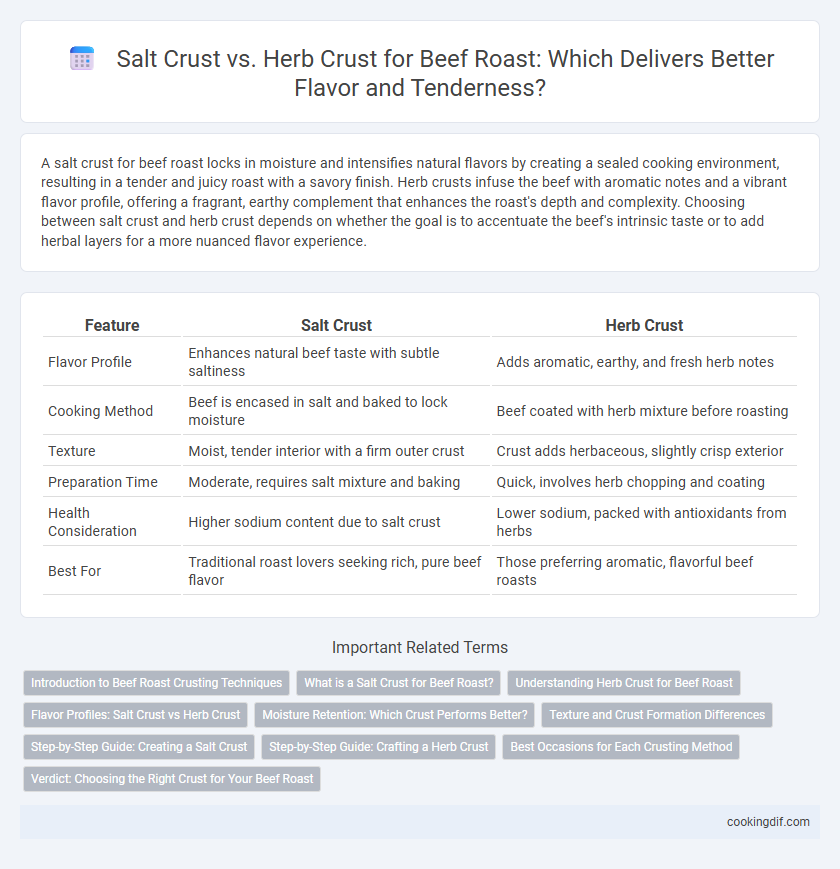 Salt Crust vs. Herb Crust for Beef Roast: Which Delivers Better Flavor and Tenderness?

A salt crust for beef roast locks in moisture and intensifies natural flavors by creating a sealed cooking environment, resulting in a tender and juicy roast with a savory finish. Herb crusts infuse the beef with aromatic notes and a vibrant flavor profile, offering a fragrant, earthy complement that enhances the roast's depth and complexity. Choosing between salt crust and herb crust depends on whether the goal is to accentuate the beef's intrinsic taste or to add herbal layers for a more nuanced flavor experience.

| Feature | Salt Crust | Herb Crust |
|---|---|---|
| Flavor Profile | Enhances natural beef taste with subtle saltiness | Adds aromatic, earthy, and fresh herb notes |
| Cooking Method | Beef is encased in salt and baked to lock moisture | Beef coated with herb mixture before roasting |
| Texture | Moist, tender interior with a firm outer crust | Crust adds herbaceous, slightly crisp exterior |
| Preparation Time | Moderate, requires salt mixture and baking | Quick, involves herb chopping and coating |
| Health Consideration | Higher sodium content due to salt crust | Lower sodium, packed with antioxidants from herbs |
| Best For | Traditional roast lovers seeking rich, pure beef flavor | Those preferring aromatic, flavorful beef roasts |

Important Related Terms

Introduction to Beef Roast Crusting Techniques
What is a Salt Crust for Beef Roast?
Understanding Herb Crust for Beef Roast
Flavor Profiles: Salt Crust vs Herb Crust
Moisture Retention: Which Crust Performs Better?
Texture and Crust Formation Differences
Step-by-Step Guide: Creating a Salt Crust
Step-by-Step Guide: Crafting a Herb Crust
Best Occasions for Each Crusting Method
Verdict: Choosing the Right Crust for Your Beef Roast

cookingdif.com